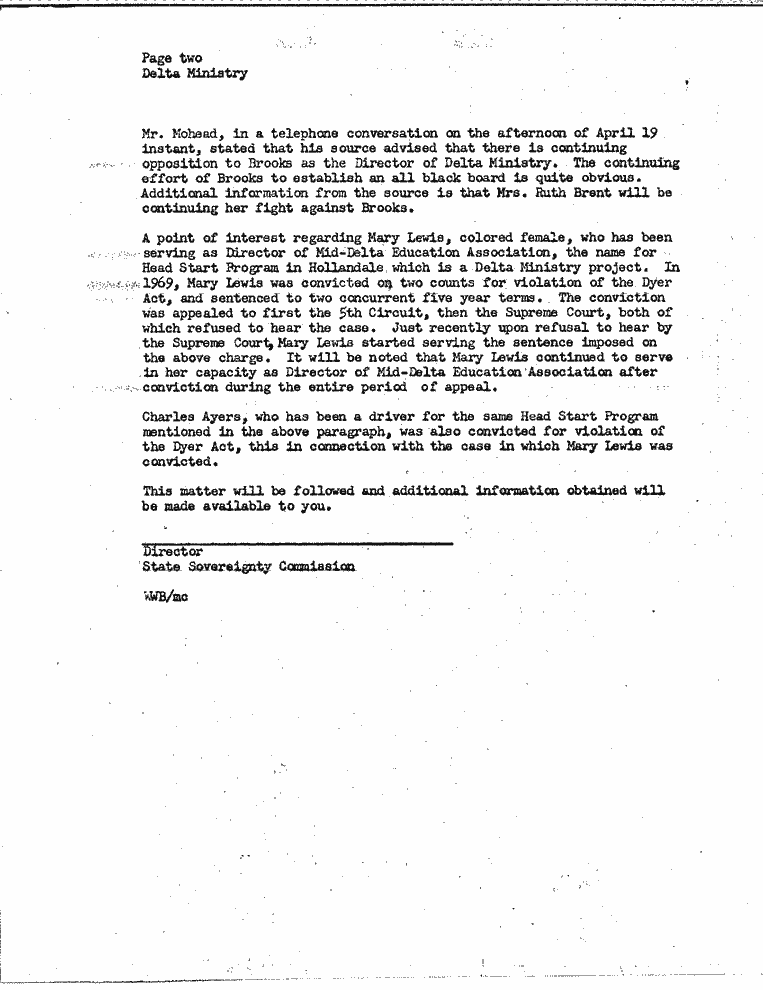 Page two
Delta Ministry

Mr. Mohead, in a telephone conversation on the afternoon of April 19 instant, stated that his source advised that there is continuing opposition to Brooks as the Director of Delta Ministry. The continuing effort of Brooks to establish an all black board is quite obvious. Additional information from the source is that Mrs. Ruth Brent will be continuing her fight against Brooks.

A point of interest regarding Mary Lewis, colored female, who has been serving as Director of Mid-Delta Education Association, the name for Head Start Program in Hollandale which is a Delta Ministry project. In 1969, Mary Lewis was convicted on two counts for violation of the Dyer Act, and sentenced to two concurrent five year terms. The conviction was appealed to first the 5th Circuit, then the Supreme Court, both of which refused to hear the case. Just recently upon refusal to hear by the Supreme Court, Mary Lewis started serving the sentence imposed on the above charge. It will be noted that Mary Lewis continued to serve in her capacity as Director of Mid-Delta Education Association after conviction during the entire period of appeal.

Charles Ayers, who has been a driver for the same Head Start Program mentioned in the above paragraph, was also convicted for violation of the Dyer Act, this in connection with the case in which Mary Lewis was convicted.

This matter will be followed and additional information obtained will be made available to you.

Director
State Sovereignty Commission

WWB/mc